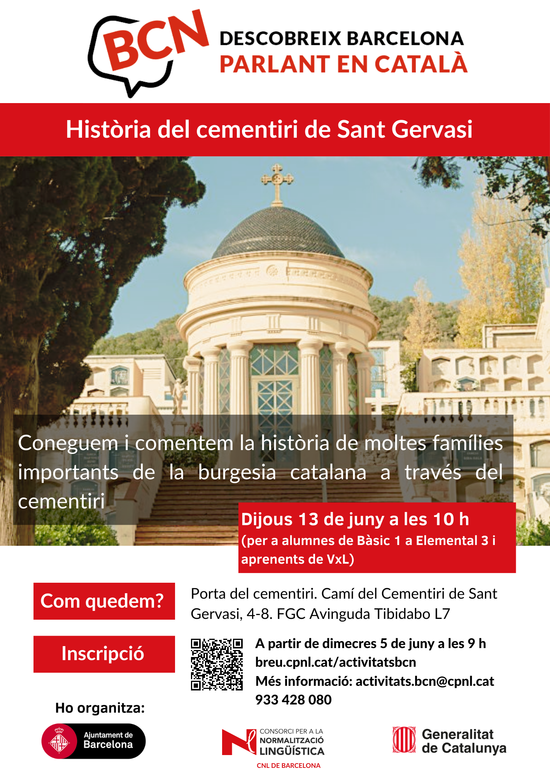 BCN DESCOBREIX BARCELONA PARLANT EN CATALÀ

Història del cementiri de Sant Gervasi

Coneguem i comentem la història de moltes famílies importants de la burgesia catalana a través del cementiri

Dijous 13 de juny a les 10 h
(per a alumnes de Bàsic 1 a Elemental 3 i aprenents de VxL)

Com quedem?
Porta del cementiri. Camí del Cementiri de Sant Gervasi, 4-8. FGC Avinguda Tibidabo L7

Inscripció
A partir de dimecres 5 de juny a les 9 h
breu.cpnl.cat/activitatsbcn
Més informació: activitats.bcn@cpnl.cat
933 428 080

Ho organitza:

Ajuntament de Barcelona

CONSORCI PER A LA NORMALITZACIÓ LINGÜÍSTICA
CNL DE BARCELONA

Generalitat de Catalunya